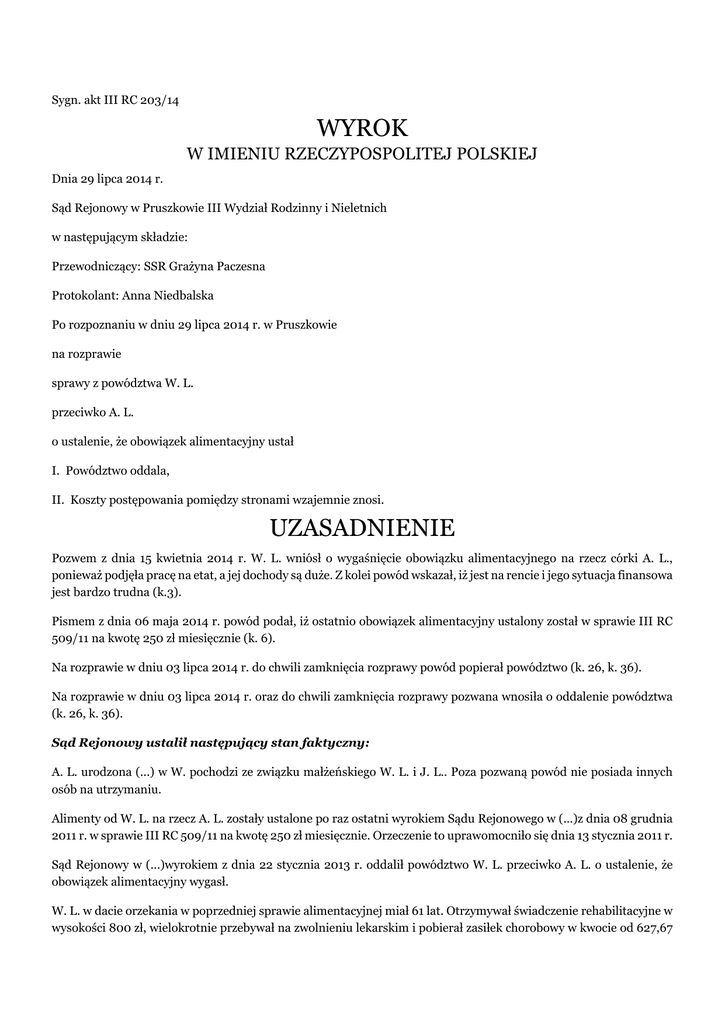 Sygn. akt III RC 203/14

WYROK
W IMIENIU RZECZYPOSPOLITEJ POLSKIEJ

Dnia 29 lipca 2014 r.

Sąd Rejonowy w Pruszkowie III Wydział Rodzinny i Nieletnich

w następującym składzie:

Przewodniczący: SSR Grażyna Paczesna

Protokolant: Anna Niedbalska

Po rozpoznaniu w dniu 29 lipca 2014 r. w Pruszkowie

na rozprawie

sprawy z powództwa W. L.

przeciwko A. L.

o ustalenie, że obowiązek alimentacyjny ustał

I. Powództwo oddala,

II. Koszty postępowania pomiędzy stronami wzajemnie znosi.

UZASADNIENIE

Pozwem z dnia 15 kwietnia 2014 r. W. L. wniósł o wygaśnięcie obowiązku alimentacyjnego na rzecz córki A. L., ponieważ podjęła pracę na etat, a jej dochody są duże. Z kolei powód wskazał, iż jest na rencie i jego sytuacja finansowa jest bardzo trudna (k.3).

Pismem z dnia 06 maja 2014 r. powód podał, iż ostatnio obowiązek alimentacyjny ustalony został w sprawie III RC 509/11 na kwotę 250 zł miesięcznie (k. 6).

Na rozprawie w dniu 03 lipca 2014 r. do chwili zamknięcia rozprawy powód popierał powództwo (k. 26, k. 36).

Na rozprawie w dniu 03 lipca 2014 r. oraz do chwili zamknięcia rozprawy pozwana wnosiła o oddalenie powództwa (k. 26, k. 36).

Sąd Rejonowy ustalił następujący stan faktyczny:

A. L. urodzona (...) w W. pochodzi ze związku małżeńskiego W. L. i J. L.. Poza pozwaną powód nie posiada innych osób na utrzymaniu.

Alimenty od W. L. na rzecz A. L. zostały ustalone po raz ostatni wyrokiem Sądu Rejonowego w (...)z dnia 08 grudnia 2011 r. w sprawie III RC 509/11 na kwotę 250 zł miesięcznie. Orzeczenie to uprawomocniło się dnia 13 stycznia 2011 r.

Sąd Rejonowy w (...)wyrokiem z dnia 22 stycznia 2013 r. oddalił powództwo W. L. przeciwko A. L. o ustalenie, że obowiązek alimentacyjny wygasł.

W. L. w dacie orzekania w poprzedniej sprawie alimentacyjnej miał 61 lat. Otrzymywał świadczenie rehabilitacyjne w wysokości 800 zł, wielokrotnie przebywał na zwolnieniu lekarskim i pobierał zasiłek chorobowy w kwocie od 627,67